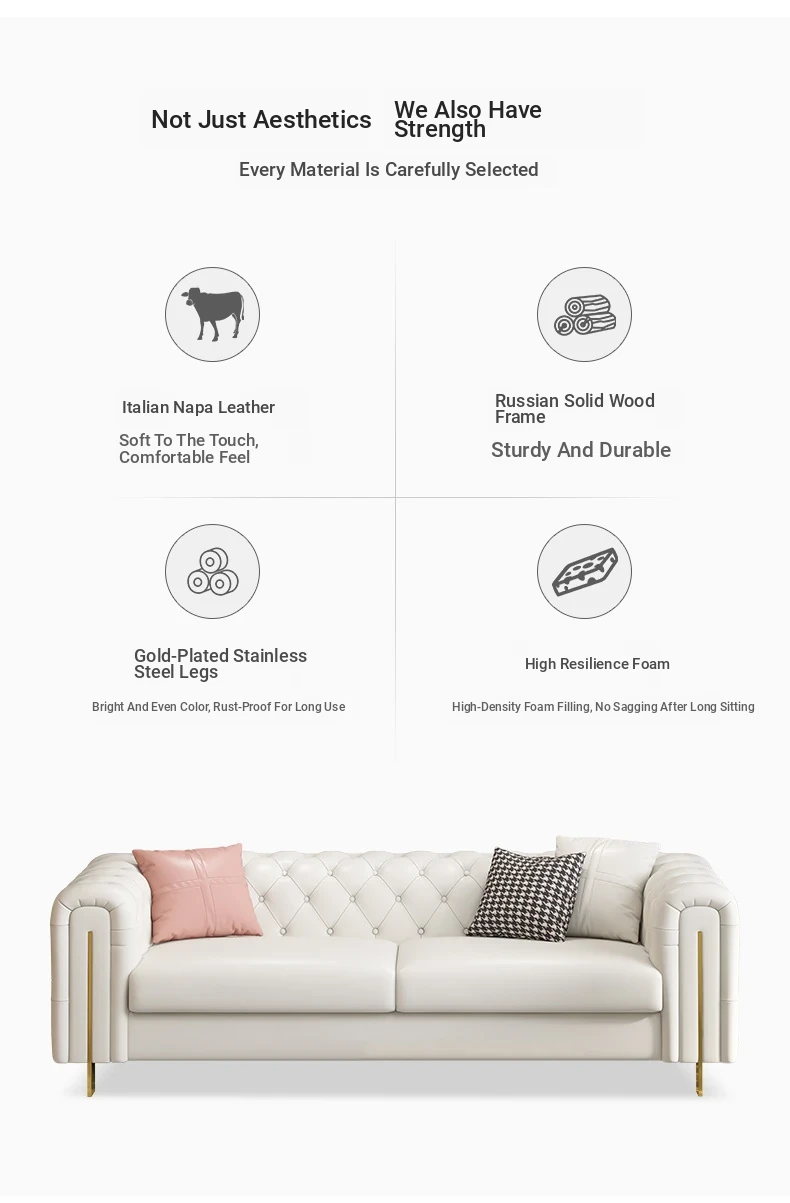 Not Just Aesthetics We Also Have Strength

Every Material Is Carefully Selected

Italian Napa Leather

Soft To The Touch, Comfortable Feel

Russian Solid Wood Frame

Sturdy And Durable

Gold-Plated Stainless Steel Legs

Bright And Even Color, Rust-Proof For Long Use

High Resilience Foam

High-Density Foam Filling, No Sagging After Long Sitting